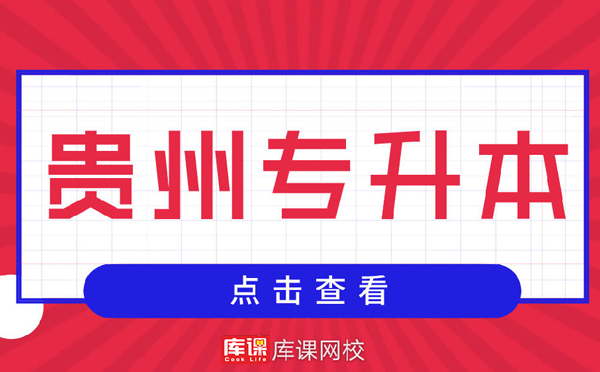 贵州专升本

点击查看

库课 Cook Life 库课网校